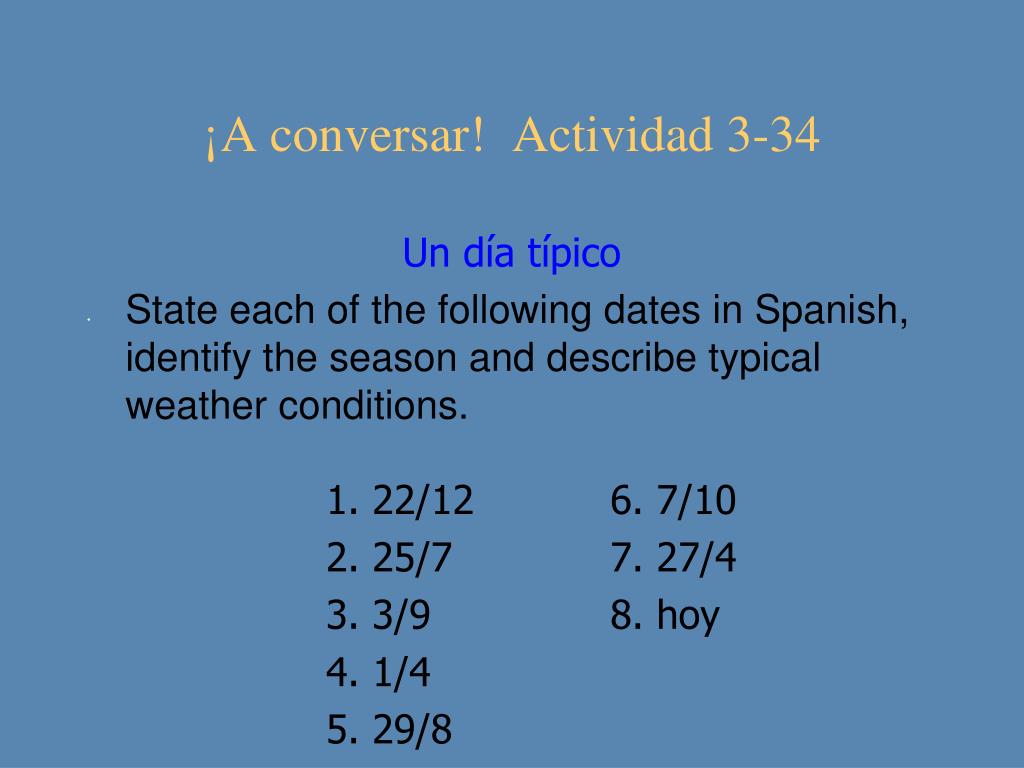 ¡A conversar! Actividad 3-34

Un día típico

State each of the following dates in Spanish, identify the season and describe typical weather conditions.

1. 22/12
2. 25/7
3. 3/9
4. 1/4
5. 29/8

6. 7/10
7. 27/4
8. hoy